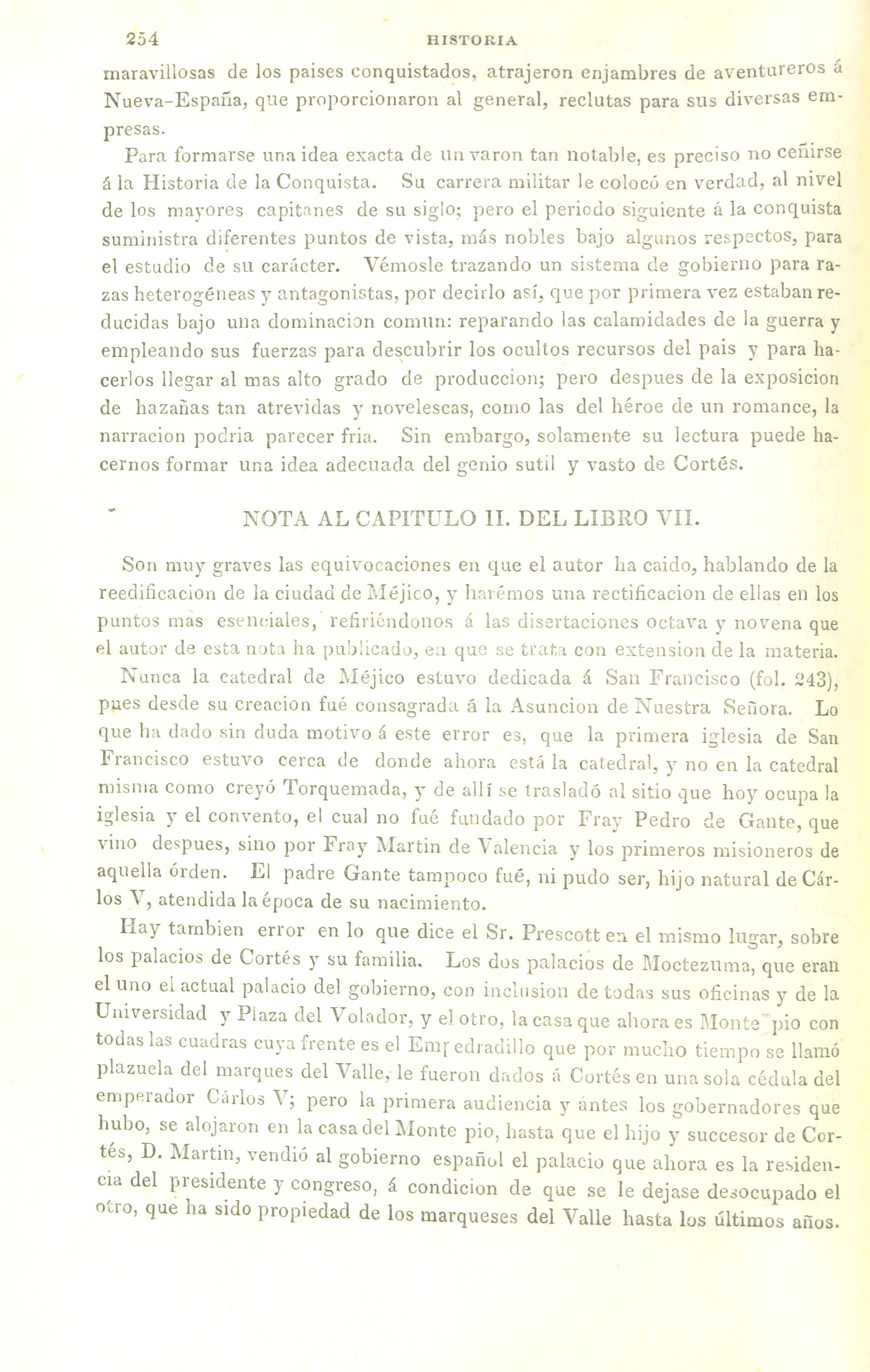 254 HISTORIA

maravillosas de los paises conquistados, atrajeron enjambres de aventureros á Nueva-España, que proporcionaron al general, reclutas para sus diversas empresas.

Para formarse una idea exacta de un varon tan notable, es preciso no ceñirse á la Historia de la Conquista. Su carrera militar le colocó en verdad, al nivel de los mayores capitanes de su siglo; pero el periodo siguiente á la conquista suministra diferentes puntos de vista, más nobles bajo algunos respectos, para el estudio de su carácter. Vémosle trazando un sistema de gobierno para razas heterogéneas y antagonistas, por decirlo así, que por primera vez estaban reducidas bajo una dominacion comun: reparando las calamidades de la guerra y empleando sus fuerzas para descubrir los ocultos recursos del pais y para hacerlos llegar al mas alto grado de produccion; pero despues de la exposicion de hazañas tan atrevidas y novelescas, como las del héroe de un romance, la narracion podria parecer fria. Sin embargo, solamente su lectura puede hacernos formar una idea adecuada del genio sutil y vasto de Cortés.

NOTA AL CAPITULO II. DEL LIBRO VII.

Son muy graves las equivocaciones en que el autor ha caido, hablando de la reedificacion de la ciudad de Méjico, y harémos una rectificacion de ellas en los puntos mas esenciales, refiriéndonos á las disertaciones octava y novena que el autor de esta nota ha publicado, en que se trata con extension de la materia.

Nunca la catedral de Méjico estuvo dedicada á San Francisco (fol. 243), pues desde su creacion fué consagrada á la Asuncion de Nuestra Señora. Lo que ha dado sin duda motivo á este error es, que la primera iglesia de San Francisco estuvo cerca de donde ahora está la catedral, y no en la catedral misma como creyó Torquemada, y de allí se trasladó al sitio que hoy ocupa la iglesia y el convento, el cual no fué fundado por Fray Pedro de Gante, que vino despues, sino por Fray Martin de Valencia y los primeros misioneros de aquella órden. El padre Gante tampoco fué, ni pudo ser, hijo natural de Cárlos V, atendida la época de su nacimiento.

Hay tambien error en lo que dice el Sr. Prescott en el mismo lugar, sobre los palacios de Cortés y su familia. Los dos palacios de Moctezuma, que eran el uno el actual palacio del gobierno, con inclusion de todas sus oficinas y de la Universidad y Plaza del Volador, y el otro, la casa que ahora es Monte pio con todas las cuadras cuya frente es el Empedradillo que por mucho tiempo se llamó plazuela del marques del Valle, le fueron dados á Cortés en una sola cédula del emperador Cárlos V; pero la primera audiencia y ántes los gobernadores que hubo, se alojaron en la casa del Monte pio, hasta que el hijo y succesor de Cortés, D. Martin, vendió al gobierno español el palacio que ahora es la residencia del presidente y congreso, á condicion de que se le dejase desocupado el otro, que ha sido propiedad de los marqueses del Valle hasta los últimos años.